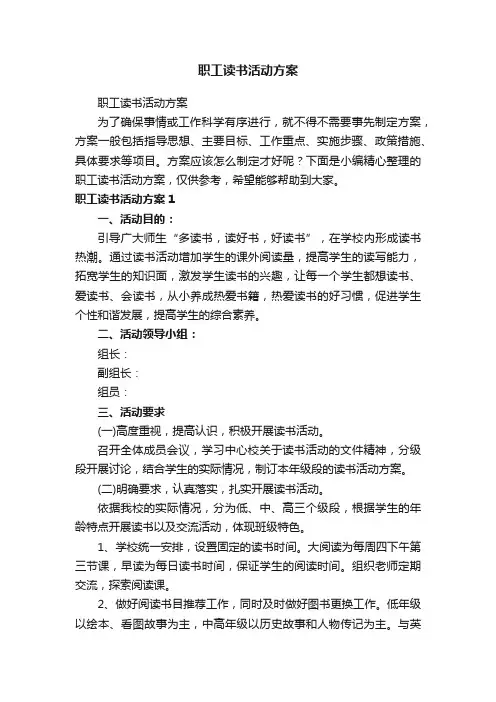 职工读书活动方案

职工读书活动方案

为了确保事情或工作科学有序进行，就不得不需要事先制定方案，方案一般包括指导思想、主要目标、工作重点、实施步骤、政策措施、具体要求等项目。方案应该怎么制定才好呢？下面是小编精心整理的职工读书活动方案，仅供参考，希望能够帮助到大家。

职工读书活动方案 1

一、活动目的：

引导广大师生“多读书，读好书，好读书”，在学校内形成读书热潮。通过读书活动增加学生的课外阅读量，提高学生的读写能力，拓宽学生的知识面，激发学生读书的兴趣，让每一个学生都想读书、爱读书、会读书，从小养成热爱书籍，热爱读书的好习惯，促进学生个性和谐发展，提高学生的综合素养。

二、活动领导小组：

组长：

副组长：

组员：

三、活动要求

(一)高度重视，提高认识，积极开展读书活动。

召开全体成员会议，学习中心校关于读书活动的文件精神，分级段开展讨论，结合学生的实际情况，制订本年级段的读书活动方案。

(二)明确要求，认真落实，扎实开展读书活动。

依据我校的实际情况，分为低、中、高三个级段，根据学生的年龄特点开展读书以及交流活动，体现班级特色。

1、学校统一安排，设置固定的读书时间。大阅读为每周四下午第三节课，早读为每日读书时间，保证学生的阅读时间。组织老师定期交流，探索阅读课。

2、做好阅读书目推荐工作，同时及时做好图书更换工作。低年级以绘本、看图故事为主，中高年级以历史故事和人物传记为主。与英